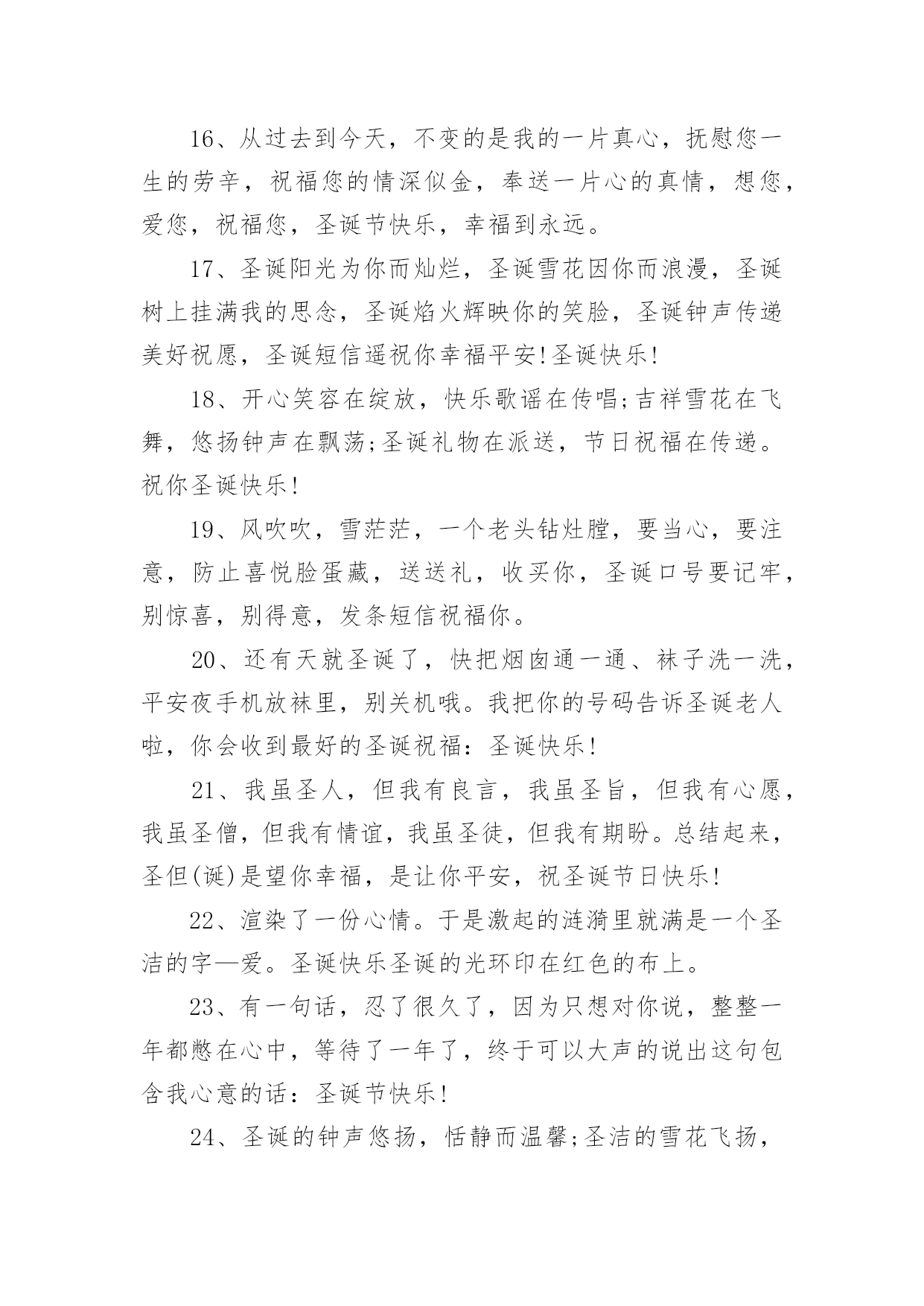 16、从过去到今天，不变的是我的一片真心，抚慰您一生的劳辛，祝福您的情深似金，奉送一片心的真情，想您，爱您，祝福您，圣诞节快乐，幸福到永远。

17、圣诞阳光为你而灿烂，圣诞雪花因你而浪漫，圣诞树上挂满我的思念，圣诞焰火辉映你的笑脸，圣诞钟声传递美好祝愿，圣诞短信遥祝你幸福平安!圣诞快乐!

18、开心笑容在绽放，快乐歌谣在传唱;吉祥雪花在飞舞，悠扬钟声在飘荡;圣诞礼物在派送，节日祝福在传递。祝你圣诞快乐!

19、风吹吹，雪茫茫，一个老头钻灶膛，要当心，要注意，防止喜悦脸蛋藏，送送礼，收买你，圣诞口号要记牢，别惊喜，别得意，发条短信祝福你。

20、还有天就圣诞了，快把烟囱通一通、袜子洗一洗，平安夜手机放袜里，别关机哦。我把你的号码告诉圣诞老人啦，你会收到最好的圣诞祝福：圣诞快乐!

21、我虽圣人，但我有良言，我虽圣旨，但我有心愿，我虽圣僧，但我有情谊，我虽圣徒，但我有期盼。总结起来，圣但(诞)是望你幸福，是让你平安，祝圣诞节日快乐!

22、渲染了一份心情。于是激起的涟漪里就满是一个圣洁的字—爱。圣诞快乐圣诞的光环印在红色的布上。

23、有一句话，忍了很久了，因为只想对你说，整整一年都憋在心中，等待了一年了，终于可以大声的说出这句包含我心意的话：圣诞节快乐!

24、圣诞的钟声悠扬，恬静而温馨;圣洁的雪花飞扬，